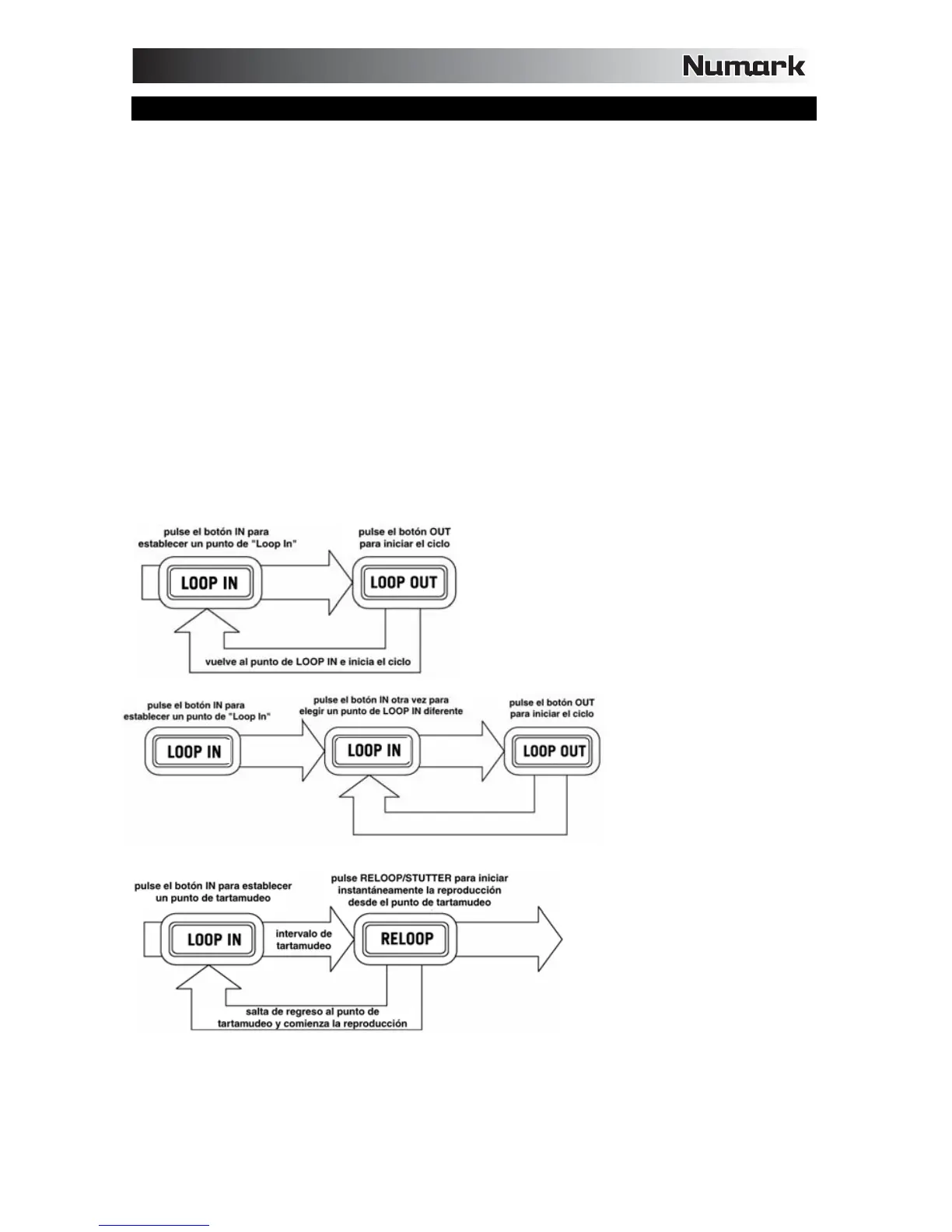 Numark

pulse el botón IN para establecer un punto de "Loop In"

pulse el botón OUT para iniciar el ciclo

LOOP IN

LOOP OUT

vuelve al punto de LOOP IN e inicia el ciclo

pulse el botón IN para establecer un punto de "Loop In"

pulse el botón IN otra vez para elegir un punto de LOOP IN diferente

pulse el botón OUT para iniciar el ciclo

LOOP IN

LOOP IN

LOOP OUT

pulse el botón IN para establecer un punto de tartamudeo

pulse RELOOP/STUTTER para iniciar instantáneamente la reproducción desde el punto de tartamudeo

LOOP IN

intervalo de tartamudeo

RELOOP

salta de regreso al punto de tartamudeo y comienza la reproducción